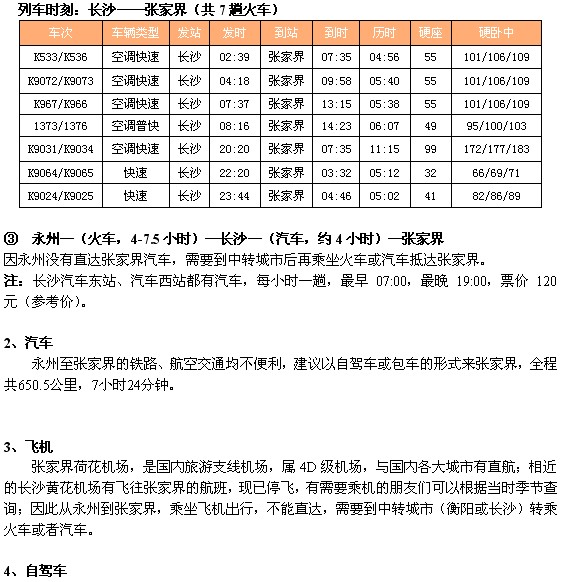 列车时刻：长沙——张家界（共 7 趟火车）

| 车次 | 车辆类型 | 发站 | 发时 | 到站 | 到时 | 历时 | 硬座 | 硬卧中 |
|---|---|---|---|---|---|---|---|---|
| K533/K536 | 空调快速 | 长沙 | 02:39 | 张家界 | 07:35 | 04:56 | 55 | 101/106/109 |
| K9072/K9073 | 空调快速 | 长沙 | 04:18 | 张家界 | 09:58 | 05:40 | 55 | 101/106/109 |
| K967/K966 | 空调快速 | 长沙 | 07:37 | 张家界 | 13:15 | 05:38 | 55 | 101/106/109 |
| 1373/1376 | 空调普快 | 长沙 | 08:16 | 张家界 | 14:23 | 06:07 | 49 | 95/100/103 |
| K9031/K9034 | 空调快速 | 长沙 | 20:20 | 张家界 | 07:35 | 11:15 | 99 | 172/177/183 |
| K9064/K9065 | 快速 | 长沙 | 22:20 | 张家界 | 03:32 | 05:12 | 32 | 66/69/71 |
| K9024/K9025 | 快速 | 长沙 | 23:44 | 张家界 | 04:46 | 05:02 | 41 | 82/86/89 |

③ 永州—（火车，4-7.5 小时）—长沙—（汽车，约 4 小时）—张家界
因永州没有直达张家界汽车，需要到中转城市后再乘坐火车或汽车抵达张家界。
注：长沙汽车东站、汽车西站都有汽车，每小时一趟，最早 07:00，最晚 19:00，票价 120 元（参考价）。

2、汽车
永州至张家界的铁路、航空交通均不便利，建议以自驾车或包车的形式来张家界，全程共650.5公里，7小时24分钟。

3、飞机
张家界荷花机场，是国内旅游支线机场，属 4D 级机场，与国内各大城市有直航；相近的长沙黄花机场有飞往张家界的航班，现已停飞，有需要乘机的朋友们可以根据当时季节查询；因此从永州到张家界，乘坐飞机出行，不能直达，需要到中转城市（衡阳或长沙）转乘火车或者汽车。

4、自驾车